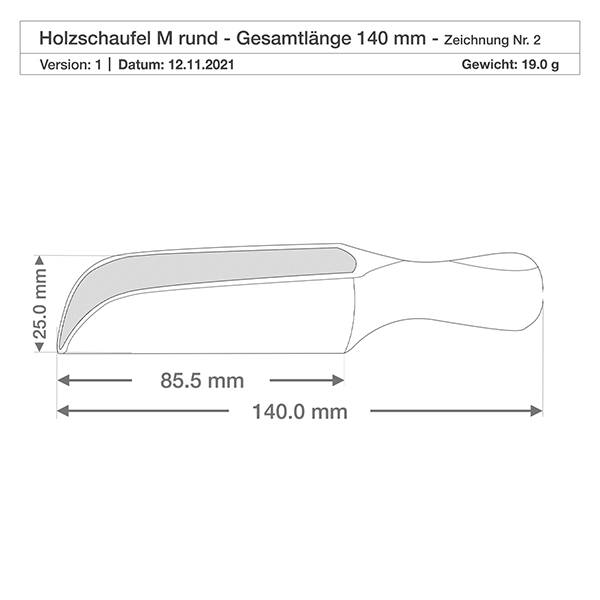 Holzschaufel M rund - Gesamtlänge 140 mm - Zeichnung Nr. 2

Version: 1 | Datum: 12.11.2021 Gewicht: 19.0 g

25.0 mm

85.5 mm

140.0 mm